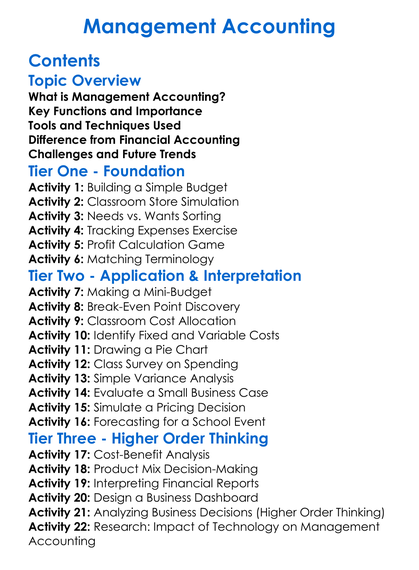 Management Accounting

Contents

Topic Overview

What is Management Accounting?
Key Functions and Importance
Tools and Techniques Used
Difference from Financial Accounting
Challenges and Future Trends

Tier One - Foundation

Activity 1: Building a Simple Budget
Activity 2: Classroom Store Simulation
Activity 3: Needs vs. Wants Sorting
Activity 4: Tracking Expenses Exercise
Activity 5: Profit Calculation Game
Activity 6: Matching Terminology

Tier Two - Application & Interpretation

Activity 7: Making a Mini-Budget
Activity 8: Break-Even Point Discovery
Activity 9: Classroom Cost Allocation
Activity 10: Identify Fixed and Variable Costs
Activity 11: Drawing a Pie Chart
Activity 12: Class Survey on Spending
Activity 13: Simple Variance Analysis
Activity 14: Evaluate a Small Business Case
Activity 15: Simulate a Pricing Decision
Activity 16: Forecasting for a School Event

Tier Three - Higher Order Thinking

Activity 17: Cost-Benefit Analysis
Activity 18: Product Mix Decision-Making
Activity 19: Interpreting Financial Reports
Activity 20: Design a Business Dashboard
Activity 21: Analyzing Business Decisions (Higher Order Thinking)
Activity 22: Research: Impact of Technology on Management Accounting